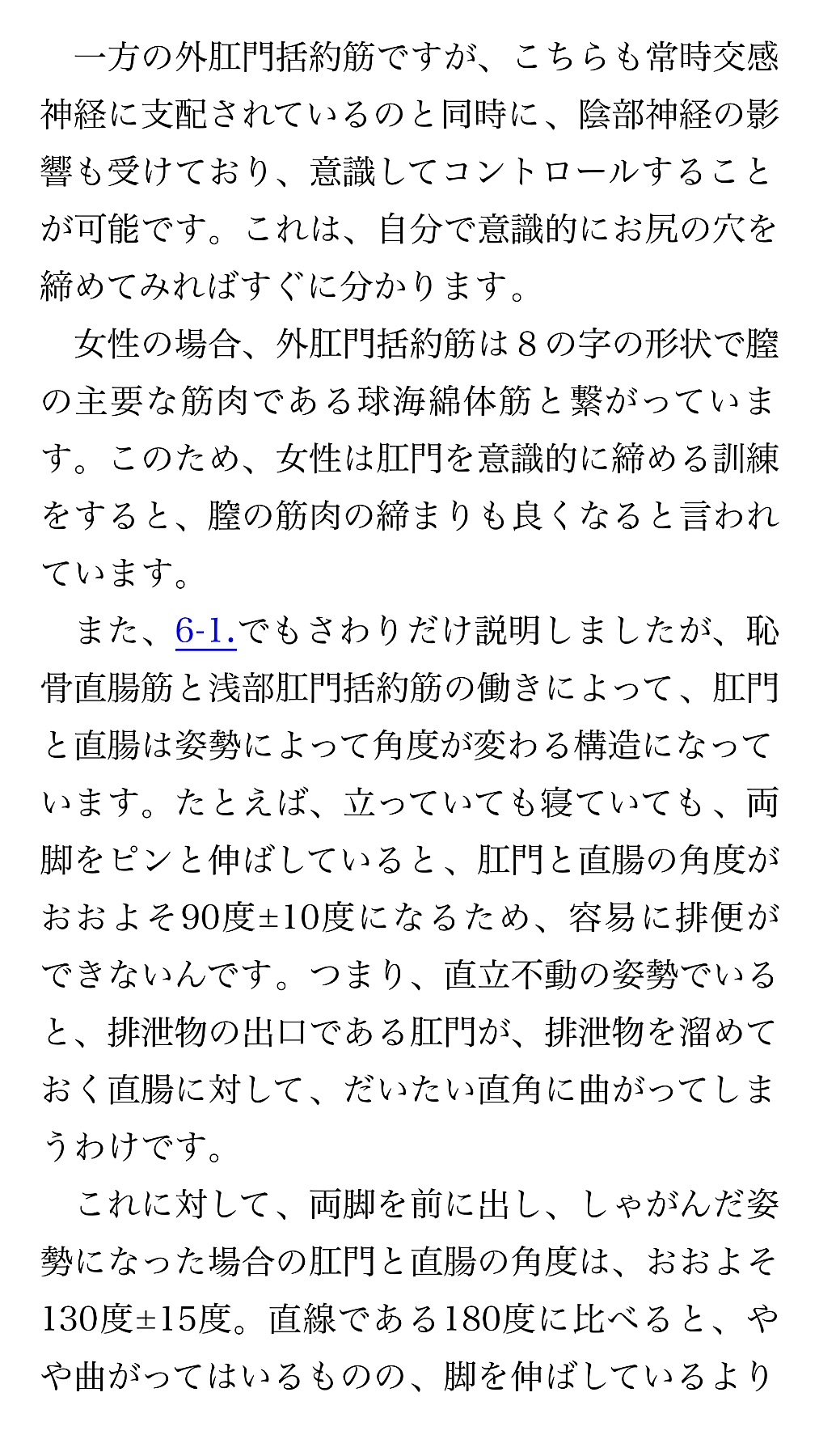 一方の外肛門括約筋ですが、こちらも常時交感神経に支配されているのと同時に、陰部神経の影響も受けており、意識してコントロールすることが可能です。これは、自分で意識的にお尻の穴を締めてみればすぐに分かります。

女性の場合、外肛門括約筋は８の字の形状で膣の主要な筋肉である球海綿体筋と繋がっています。このため、女性は肛門を意識的に締める訓練をすると、膣の筋肉の締まりも良くなると言われています。

また、6-1.でもさわりだけ説明しましたが、恥骨直腸筋と浅部肛門括約筋の働きによって、肛門と直腸は姿勢によって角度が変わる構造になっています。たとえば、立っていても寝ていても、両脚をピンと伸ばしていると、肛門と直腸の角度がおおよそ90度±10度になるため、容易に排便ができないんです。つまり、直立不動の姿勢でいると、排泄物の出口である肛門が、排泄物を溜めておく直腸に対して、だいたい直角に曲がってしまうわけです。

これに対して、両脚を前に出し、しゃがんだ姿勢になった場合の肛門と直腸の角度は、おおよそ130度±15度。直線である180度に比べると、やや曲がってはいるものの、脚を伸ばしているより